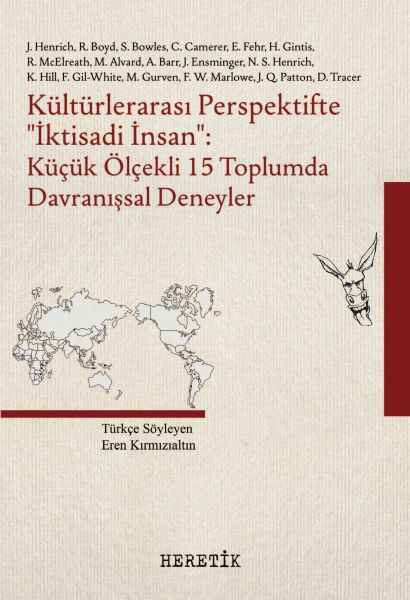 J. Henrich, R. Boyd, S. Bowles, C. Camerer, E. Fehr, H. Gintis, R. McElreath, M. Alvard, A. Barr, J. Ensminger, N. S. Henrich, K. Hill, F. Gil-White, M. Gurven, F. W. Marlowe, J. Q. Patton, D. Tracer

Kültürlerarası Perspektifte "İktisadi İnsan": Küçük Ölçekli 15 Toplumda Davranışsal Deneyler

Türkçe Söyleyen
Eren Kırmızıaltın

HERETİK